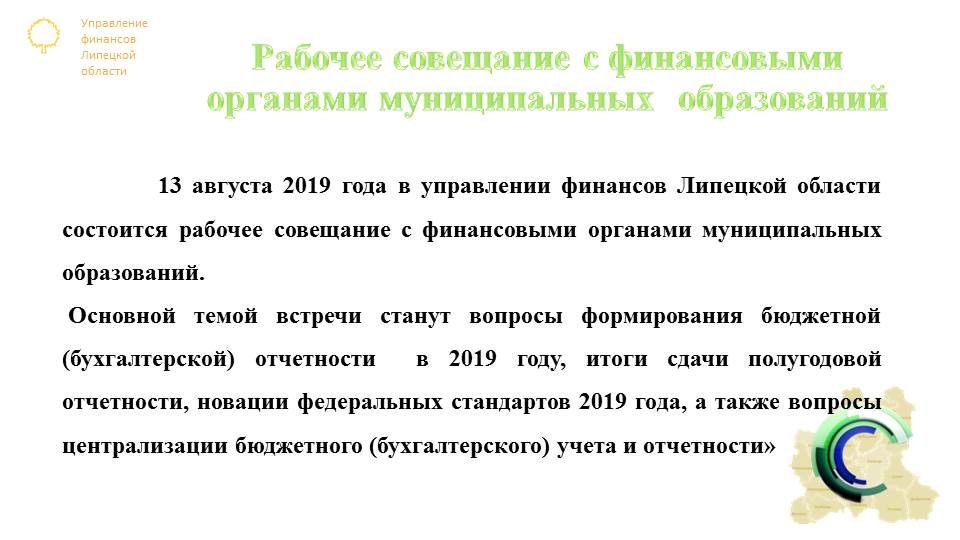 Управление финансов Липецкой области

Рабочее совещание с финансовыми органами муниципальных образований

13 августа 2019 года в управлении финансов Липецкой области состоится рабочее совещание с финансовыми органами муниципальных образований.

Основной темой встречи станут вопросы формирования бюджетной (бухгалтерской) отчетности в 2019 году, итоги сдачи полугодовой отчетности, новации федеральных стандартов 2019 года, а также вопросы централизации бюджетного (бухгалтерского) учета и отчетности»